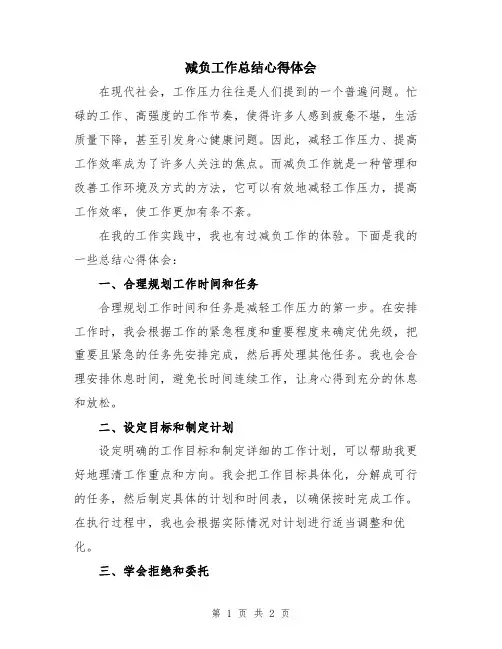 减负工作总结心得体会

在现代社会，工作压力往往是人们提到的一个普遍问题。忙碌的工作、高强度的工作节奏，使得许多人感到疲惫不堪，生活质量下降，甚至引发身心健康问题。因此，减轻工作压力、提高工作效率成为了许多人关注的焦点。而减负工作就是一种管理和改善工作环境及方式的方法，它可以有效地减轻工作压力，提高工作效率，使工作更加有条不紊。

在我的工作实践中，我也有过减负工作的体验。下面是我的一些总结心得体会：

一、合理规划工作时间和任务

合理规划工作时间和任务是减轻工作压力的第一步。在安排工作时，我会根据工作的紧急程度和重要程度来确定优先级，把重要且紧急的任务先安排完成，然后再处理其他任务。我也会合理安排休息时间，避免长时间连续工作，让身心得到充分的休息和放松。

二、设定目标和制定计划

设定明确的工作目标和制定详细的工作计划，可以帮助我更好地理清工作重点和方向。我会把工作目标具体化，分解成可行的任务，然后制定具体的计划和时间表，以确保按时完成工作。在执行过程中，我也会根据实际情况对计划进行适当调整和优化。

三、学会拒绝和委托

第 1 页 共 2 页